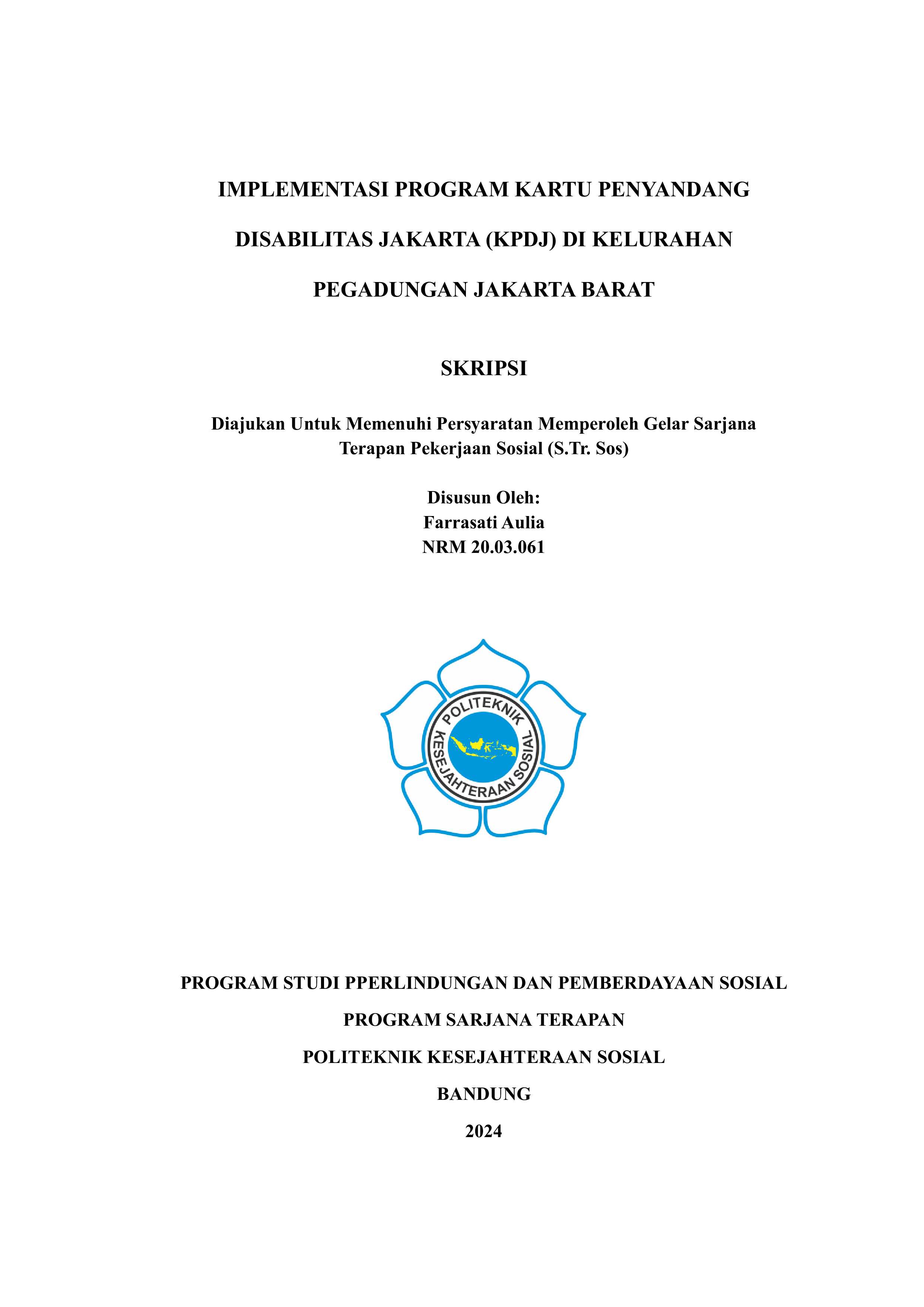 IMPLEMENTASI PROGRAM KARTU PENYANDANG DISABILITAS JAKARTA (KPDJ) DI KELURAHAN PEGADUNGAN JAKARTA BARAT

SKRIPSI

Diajukan Untuk Memenuhi Persyaratan Memperoleh Gelar Sarjana Terapan Pekerjaan Sosial (S.Tr. Sos)

Disusun Oleh:
Farrasati Aulia
NRM 20.03.061

POLITEKNIK KESEJAHTERAAN SOSIAL

PROGRAM STUDI PPERLINDUNGAN DAN PEMBERDAYAAN SOSIAL

PROGRAM SARJANA TERAPAN

POLITEKNIK KESEJAHTERAAN SOSIAL

BANDUNG

2024